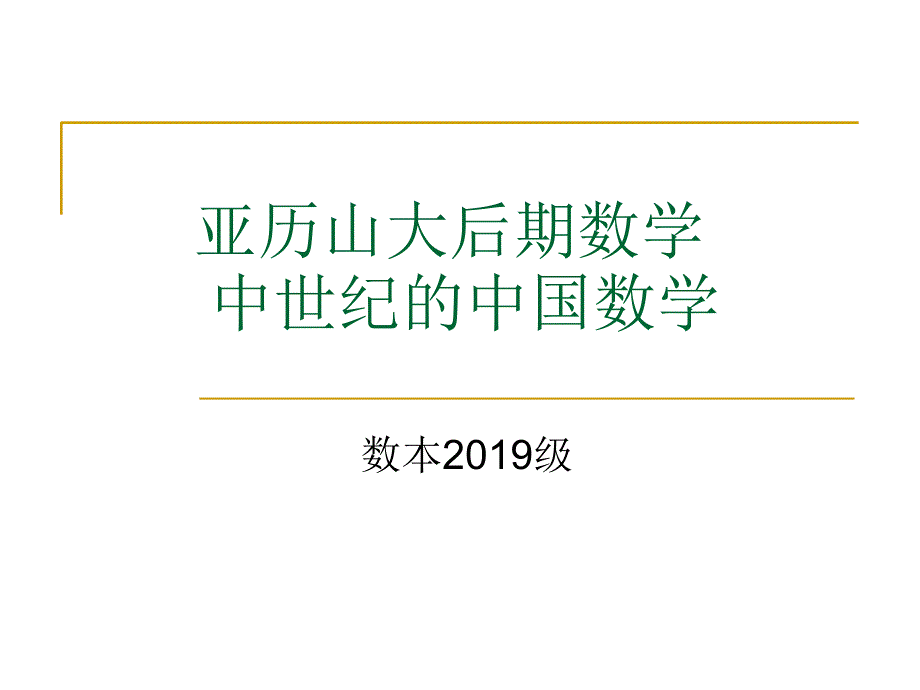 亚历山大后期数学
中世纪的中国数学

数本2019级